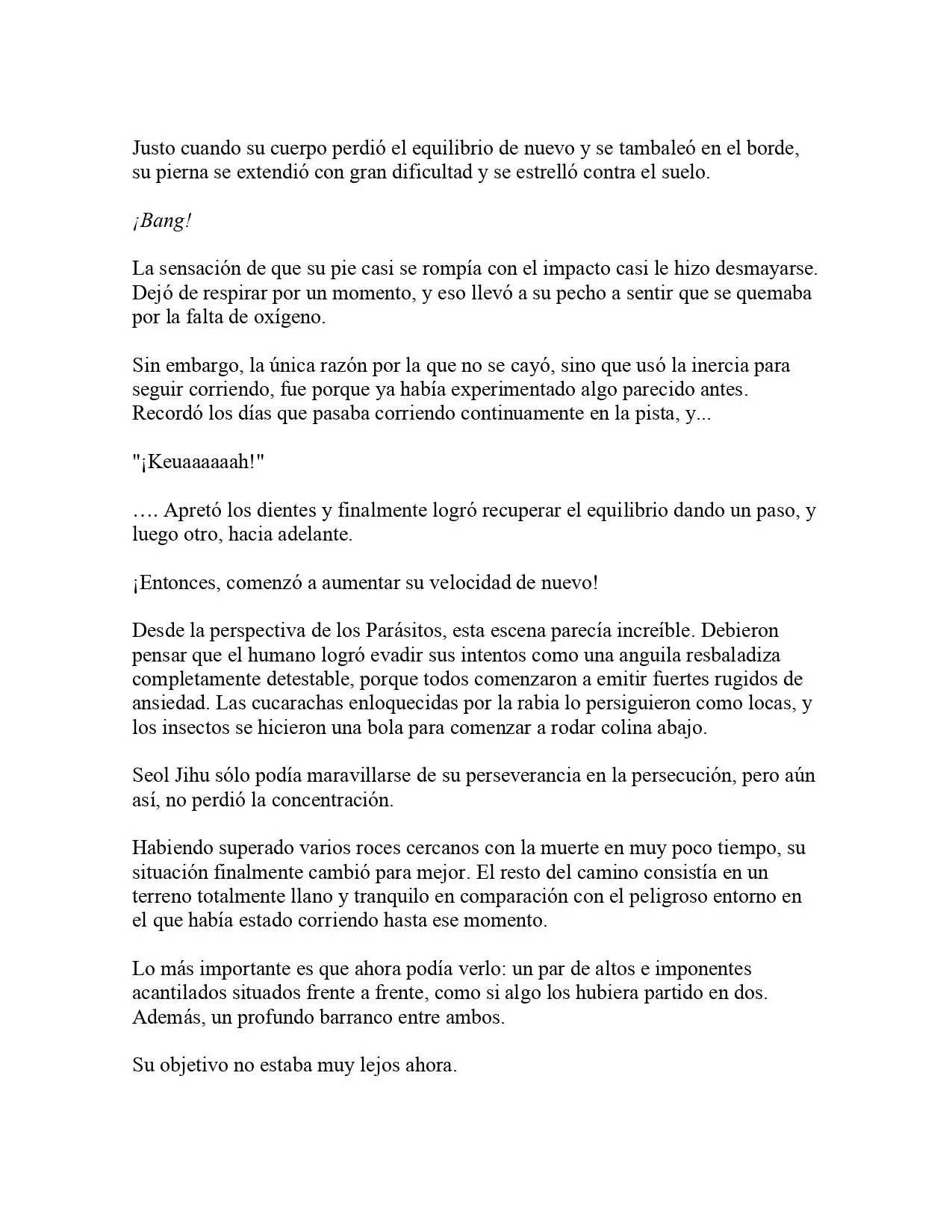 Justo cuando su cuerpo perdió el equilibrio de nuevo y se tambaleó en el borde, su pierna se extendió con gran dificultad y se estrelló contra el suelo.

¡Bang!

La sensación de que su pie casi se rompía con el impacto casi le hizo desmayarse. Dejó de respirar por un momento, y eso llevó a su pecho a sentir que se quemaba por la falta de oxígeno.

Sin embargo, la única razón por la que no se cayó, sino que usó la inercia para seguir corriendo, fue porque ya había experimentado algo parecido antes. Recordó los días que pasaba corriendo continuamente en la pista, y...

"¡Keuaaaaaah!"

…. Apretó los dientes y finalmente logró recuperar el equilibrio dando un paso, y luego otro, hacia adelante.

¡Entonces, comenzó a aumentar su velocidad de nuevo!

Desde la perspectiva de los Parásitos, esta escena parecía increíble. Debieron pensar que el humano logró evadir sus intentos como una anguila resbaladiza completamente detestable, porque todos comenzaron a emitir fuertes rugidos de ansiedad. Las cucarachas enloquecidas por la rabia lo persiguieron como locas, y los insectos se hicieron una bola para comenzar a rodar colina abajo.

Seol Jihu sólo podía maravillarse de su perseverancia en la persecución, pero aún así, no perdió la concentración.

Habiendo superado varios roces cercanos con la muerte en muy poco tiempo, su situación finalmente cambió para mejor. El resto del camino consistía en un terreno totalmente llano y tranquilo en comparación con el peligroso entorno en el que había estado corriendo hasta ese momento.

Lo más importante es que ahora podía verlo: un par de altos e imponentes acantilados situados frente a frente, como si algo los hubiera partido en dos. Además, un profundo barranco entre ambos.

Su objetivo no estaba muy lejos ahora.